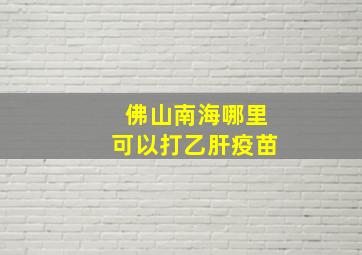 佛山南海哪里
可以打乙肝疫苗